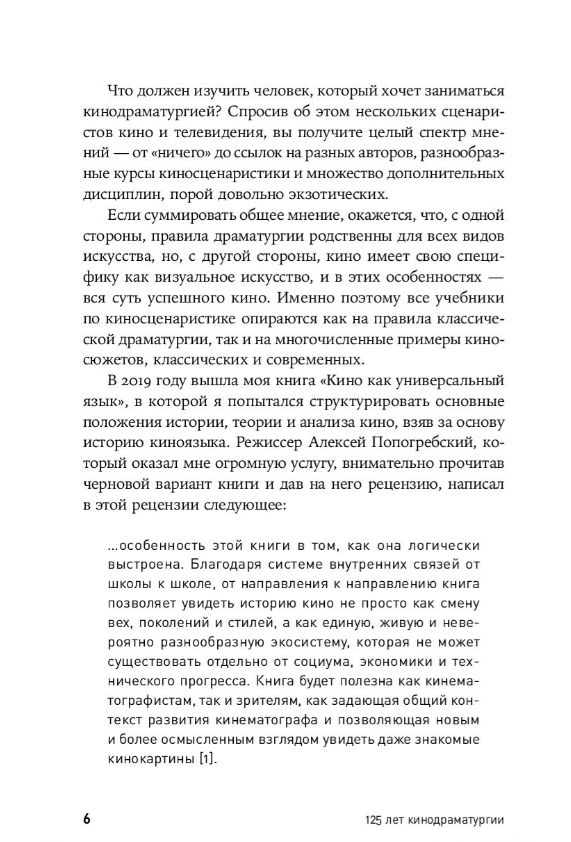 Что должен изучить человек, который хочет заниматься кинодраматургией? Спросив об этом нескольких сценаристов кино и телевидения, вы получите целый спектр мнений — от «ничего» до ссылок на разных авторов, разнообразные курсы киносценаристики и множество дополнительных дисциплин, порой довольно экзотических.

Если суммировать общее мнение, окажется, что, с одной стороны, правила драматургии родственны для всех видов искусства, но, с другой стороны, кино имеет свою специфику как визуальное искусство, и в этих особенностях — вся суть успешного кино. Именно поэтому все учебники по киносценаристике опираются как на правила классической драматургии, так и на многочисленные примеры киносюжетов, классических и современных.

В 2019 году вышла моя книга «Кино как универсальный язык», в которой я попытался структурировать основные положения истории, теории и анализа кино, взяв за основу историю киноязыка. Режиссер Алексей Попогребский, который оказал мне огромную услугу, внимательно прочитав черновой вариант книги и дав на него рецензию, написал в этой рецензии следующее:

...особенность этой книги в том, как она логически выстроена. Благодаря системе внутренних связей от школы к школе, от направления к направлению книга позволяет увидеть историю кино не просто как смену вех, поколений и стилей, а как единую, живую и невероятно разнообразную экосистему, которая не может существовать отдельно от социума, экономики и технического прогресса. Книга будет полезна как кинематографистам, так и зрителям, как задающая общий контекст развития кинематографа и позволяющая новым и более осмысленным взглядом увидеть даже знакомые кинокартины [1].

6 125 лет кинодраматургии